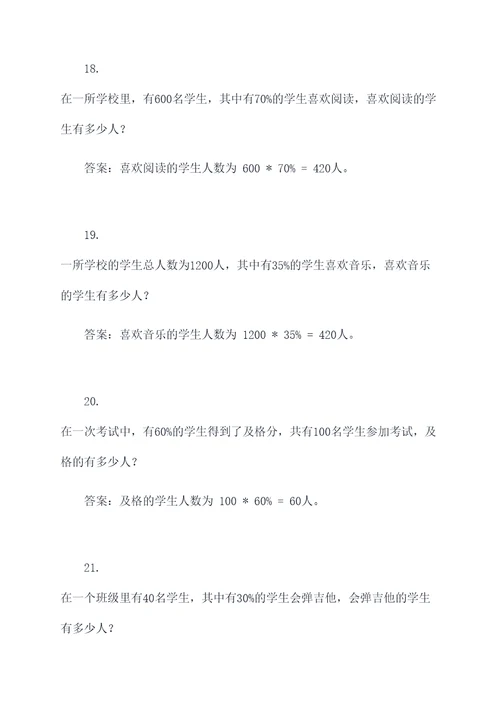 18.

在一所学校里，有600名学生，其中有70%的学生喜欢阅读，喜欢阅读的学生有多少人？

答案：喜欢阅读的学生人数为 600 * 70% = 420人。

19.

一所学校的学生总人数为1200人，其中有35%的学生喜欢音乐，喜欢音乐的学生有多少人？

答案：喜欢音乐的学生人数为 1200 * 35% = 420人。

20.

在一次考试中，有60%的学生得到了及格分，共有100名学生参加考试，及格的有多少人？

答案：及格的学生人数为 100 * 60% = 60人。

21.

在一个班级里有40名学生，其中有30%的学生会弹吉他，会弹吉他的学生有多少人？